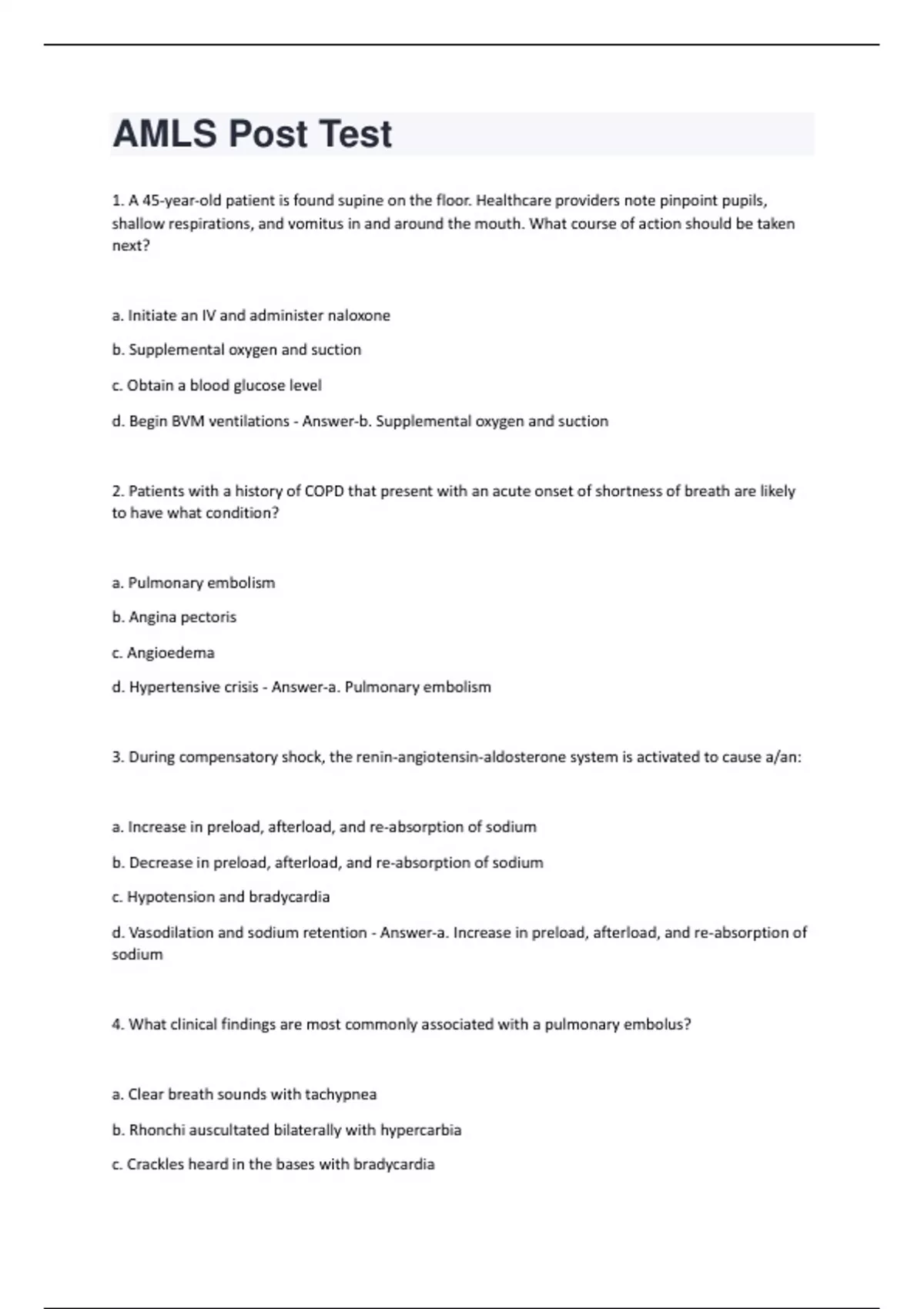 AMLS Post Test

1. A 45-year-old patient is found supine on the floor. Healthcare providers note pinpoint pupils, shallow respirations, and vomitus in and around the mouth. What course of action should be taken next?

a. Initiate an IV and administer naloxone

b. Supplemental oxygen and suction

c. Obtain a blood glucose level

d. Begin BVM ventilations - Answer-b. Supplemental oxygen and suction

2. Patients with a history of COPD that present with an acute onset of shortness of breath are likely to have what condition?

a. Pulmonary embolism

b. Angina pectoris

c. Angioedema

d. Hypertensive crisis - Answer-a. Pulmonary embolism

3. During compensatory shock, the renin-angiotensin-aldosterone system is activated to cause a/an:

a. Increase in preload, afterload, and re-absorption of sodium

b. Decrease in preload, afterload, and re-absorption of sodium

c. Hypotension and bradycardia

d. Vasodilation and sodium retention - Answer-a. Increase in preload, afterload, and re-absorption of sodium

4. What clinical findings are most commonly associated with a pulmonary embolus?

a. Clear breath sounds with tachypnea

b. Rhonchi auscultated bilaterally with hypercarbia

c. Crackles heard in the bases with bradycardia